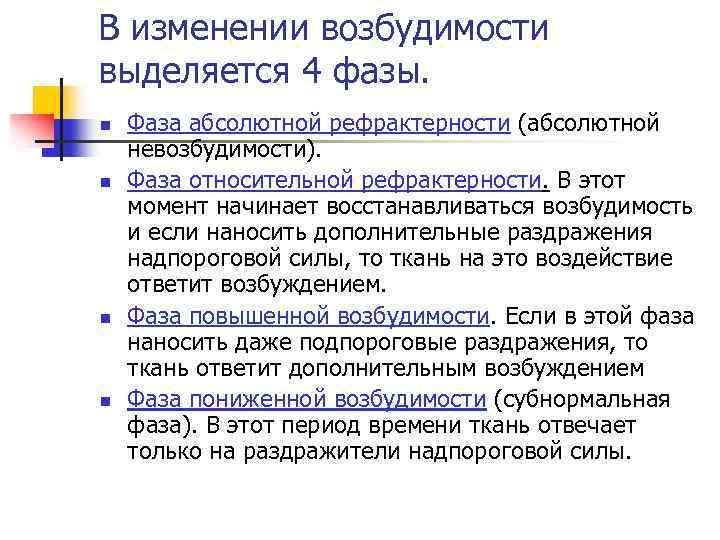 В изменении возбудимости выделяется 4 фазы.

- Фаза абсолютной рефрактерности (абсолютной невозбудимости).
- Фаза относительной рефрактерности. В этот момент начинает восстанавливаться возбудимость и если наносить дополнительные раздражения надпороговой силы, то ткань на это воздействие ответит возбуждением.
- Фаза повышенной возбудимости. Если в этой фаза наносить даже подпороговые раздражения, то ткань ответит дополнительным возбуждением
- Фаза пониженной возбудимости (субнормальная фаза). В этот период времени ткань отвечает только на раздражители надпороговой силы.